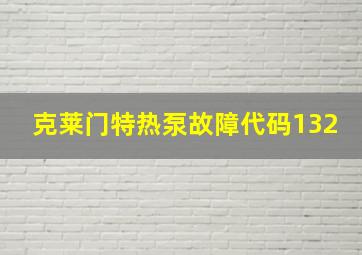 克莱门特热泵故障代码132